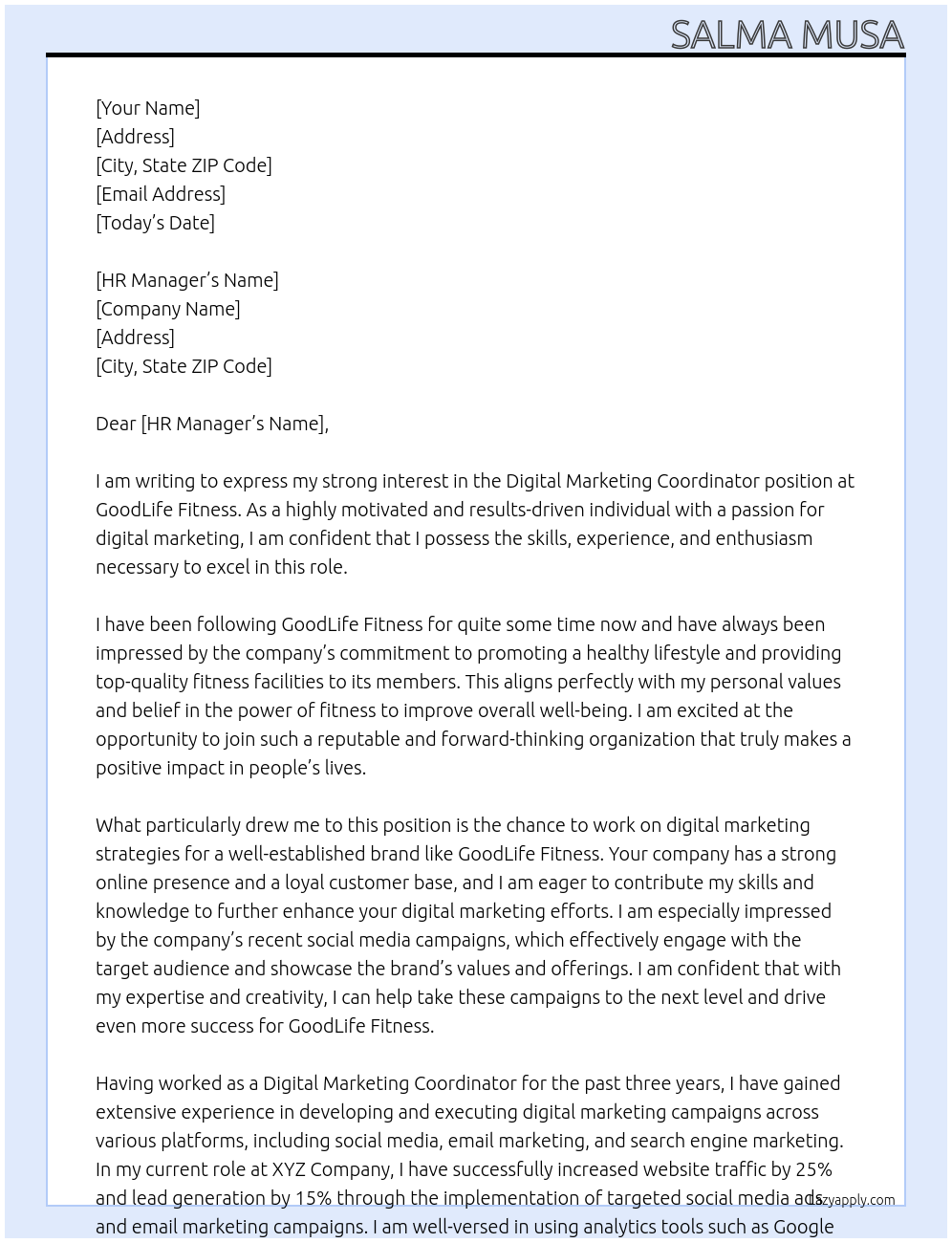 SALMA MUSA

[Your Name]
[Address]
[City, State ZIP Code]
[Email Address]
[Today's Date]

[HR Manager's Name]
[Company Name]
[Address]
[City, State ZIP Code]

Dear [HR Manager's Name],

I am writing to express my strong interest in the Digital Marketing Coordinator position at GoodLife Fitness. As a highly motivated and results-driven individual with a passion for digital marketing, I am confident that I possess the skills, experience, and enthusiasm necessary to excel in this role.

I have been following GoodLife Fitness for quite some time now and have always been impressed by the company's commitment to promoting a healthy lifestyle and providing top-quality fitness facilities to its members. This aligns perfectly with my personal values and belief in the power of fitness to improve overall well-being. I am excited at the opportunity to join such a reputable and forward-thinking organization that truly makes a positive impact in people's lives.

What particularly drew me to this position is the chance to work on digital marketing strategies for a well-established brand like GoodLife Fitness. Your company has a strong online presence and a loyal customer base, and I am eager to contribute my skills and knowledge to further enhance your digital marketing efforts. I am especially impressed by the company's recent social media campaigns, which effectively engage with the target audience and showcase the brand's values and offerings. I am confident that with my expertise and creativity, I can help take these campaigns to the next level and drive even more success for GoodLife Fitness.

Having worked as a Digital Marketing Coordinator for the past three years, I have gained extensive experience in developing and executing digital marketing campaigns across various platforms, including social media, email marketing, and search engine marketing. In my current role at XYZ Company, I have successfully increased website traffic by 25% and lead generation by 15% through the implementation of targeted social media ads and email marketing campaigns. I am well-versed in using analytics tools such as Google

lazyapply.com